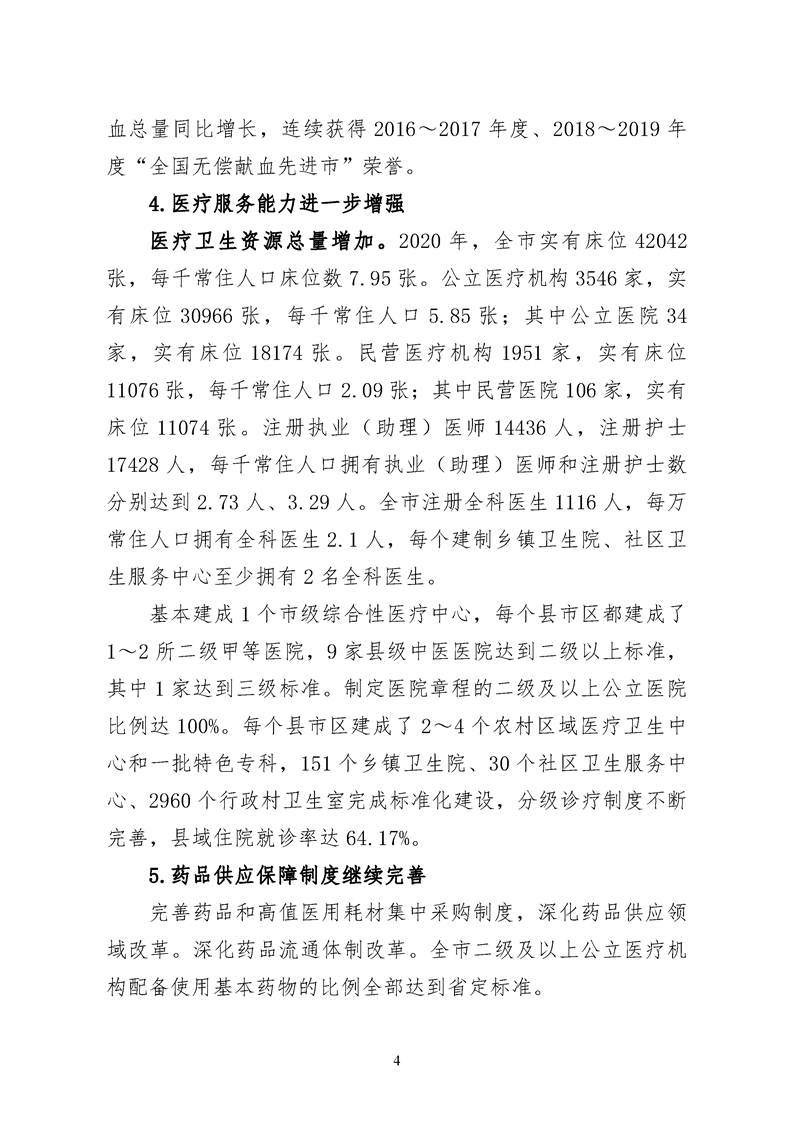 血总量同比增长，连续获得 2016～2017 年度、2018～2019 年度“全国无偿献血先进市”荣誉。

4.医疗服务能力进一步增强

医疗卫生资源总量增加。2020 年，全市实有床位 42042 张，每千常住人口床位数 7.95 张。公立医疗机构 3546 家，实有床位 30966 张，每千常住人口 5.85 张；其中公立医院 34 家，实有床位 18174 张。民营医疗机构 1951 家，实有床位 11076 张，每千常住人口 2.09 张；其中民营医院 106 家，实有床位 11074 张。注册执业（助理）医师 14436 人，注册护士 17428 人，每千常住人口拥有执业（助理）医师和注册护士数分别达到 2.73 人、3.29 人。全市注册全科医生 1116 人，每万常住人口拥有全科医生 2.1 人，每个建制乡镇卫生院、社区卫生服务中心至少拥有 2 名全科医生。

基本建成 1 个市级综合性医疗中心，每个县市区都建成了 1～2 所二级甲等医院，9 家县级中医医院达到二级以上标准，其中 1 家达到三级标准。制定医院章程的二级及以上公立医院比例达 100%。每个县市区建成了 2～4 个农村区域医疗卫生中心和一批特色专科，151 个乡镇卫生院、30 个社区卫生服务中心、2960 个行政村卫生室完成标准化建设，分级诊疗制度不断完善，县域住院就诊率达 64.17%。

5.药品供应保障制度继续完善

完善药品和高值医用耗材集中采购制度，深化药品供应领域改革。深化药品流通体制改革。全市二级及以上公立医疗机构配备使用基本药物的比例全部达到省定标准。

4